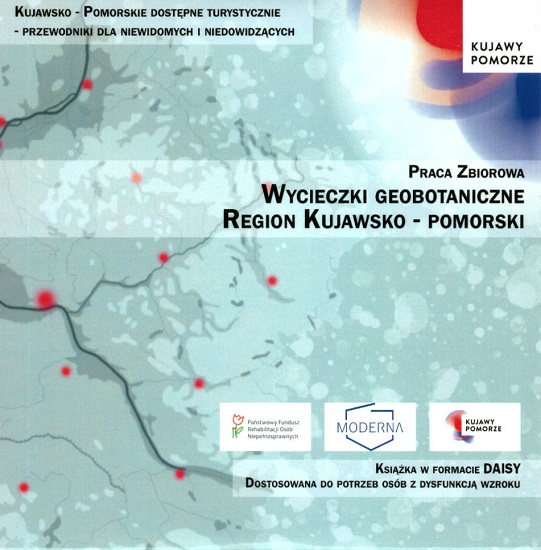 Kujawsko - Pomorskie dostępne turystycznie
- przewodniki dla niewidomych i niedowidzących

KUJAWY
POMORZE

Praca Zbiorowa
Wycieczki geobotaniczne
Region Kujawsko - pomorski

Państwowy Fundusz Rehabilitacji Osób Niepełnosprawnych

MODERNA

KUJAWY
POMORZE

Książka w formacie DAISY
Dostosowana do potrzeb osób z dysfunkcją wzroku